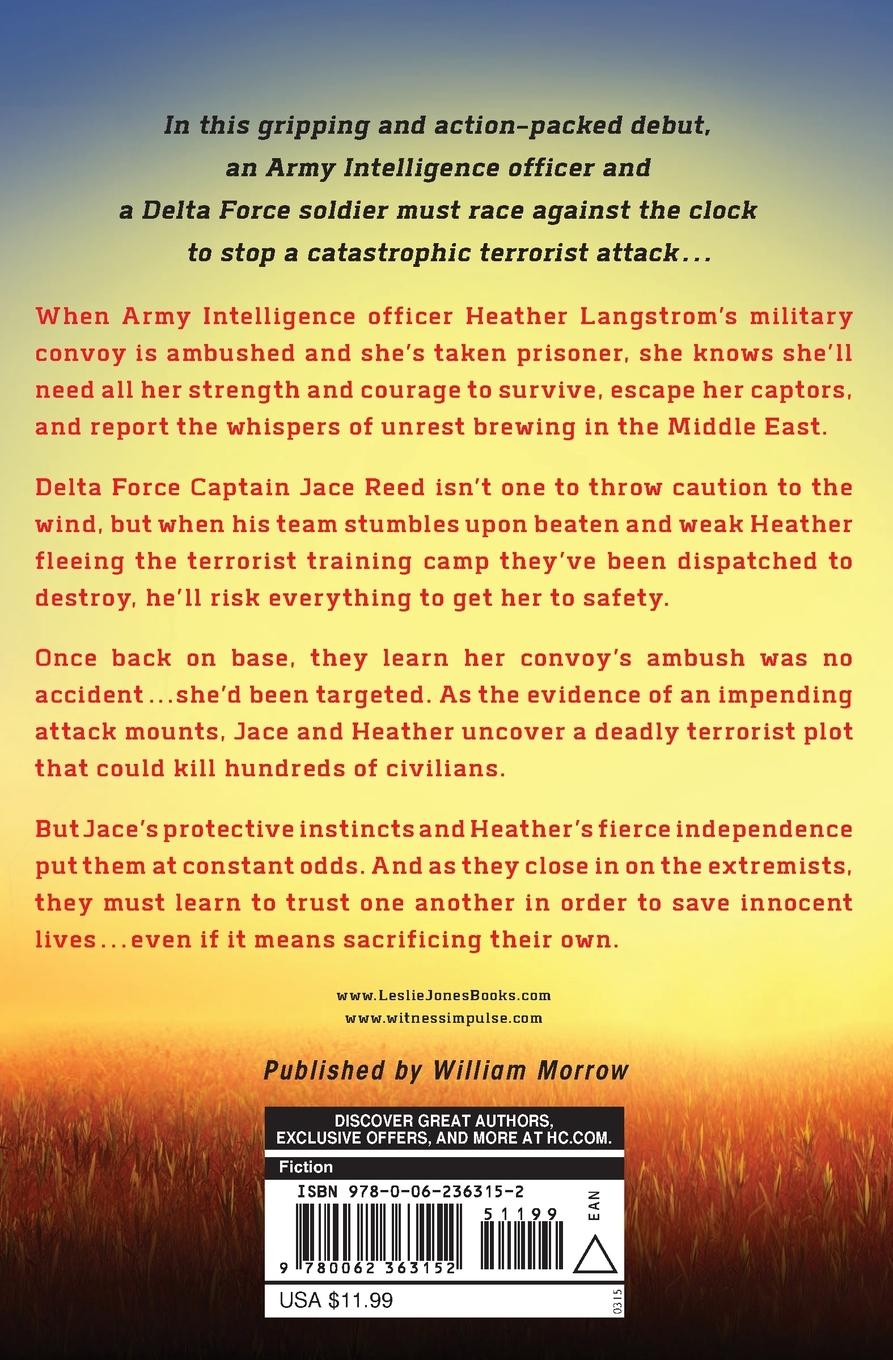 In this gripping and action-packed debut, an Army Intelligence officer and a Delta Force soldier must race against the clock to stop a catastrophic terrorist attack...

When Army Intelligence officer Heather Langstrom's military convoy is ambushed and she's taken prisoner, she knows she'll need all her strength and courage to survive, escape her captors, and report the whispers of unrest brewing in the Middle East.

Delta Force Captain Jace Reed isn't one to throw caution to the wind, but when his team stumbles upon beaten and weak Heather fleeing the terrorist training camp they've been dispatched to destroy, he'll risk everything to get her to safety.

Once back on base, they learn her convoy's ambush was no accident...she'd been targeted. As the evidence of an impending attack mounts, Jace and Heather uncover a deadly terrorist plot that could kill hundreds of civilians.

But Jace's protective instincts and Heather's fierce independence put them at constant odds. And as they close in on the extremists, they must learn to trust one another in order to save innocent lives...even if it means sacrificing their own.

www.LeslieJonesBooks.com
www.witnessimpulse.com

Published by William Morrow

DISCOVER GREAT AUTHORS, EXCLUSIVE OFFERS, AND MORE AT HC.COM.

Fiction

ISBN 978-0-06-236315-2

51199

EAN

9 780062 363152

USA $11.99

0315